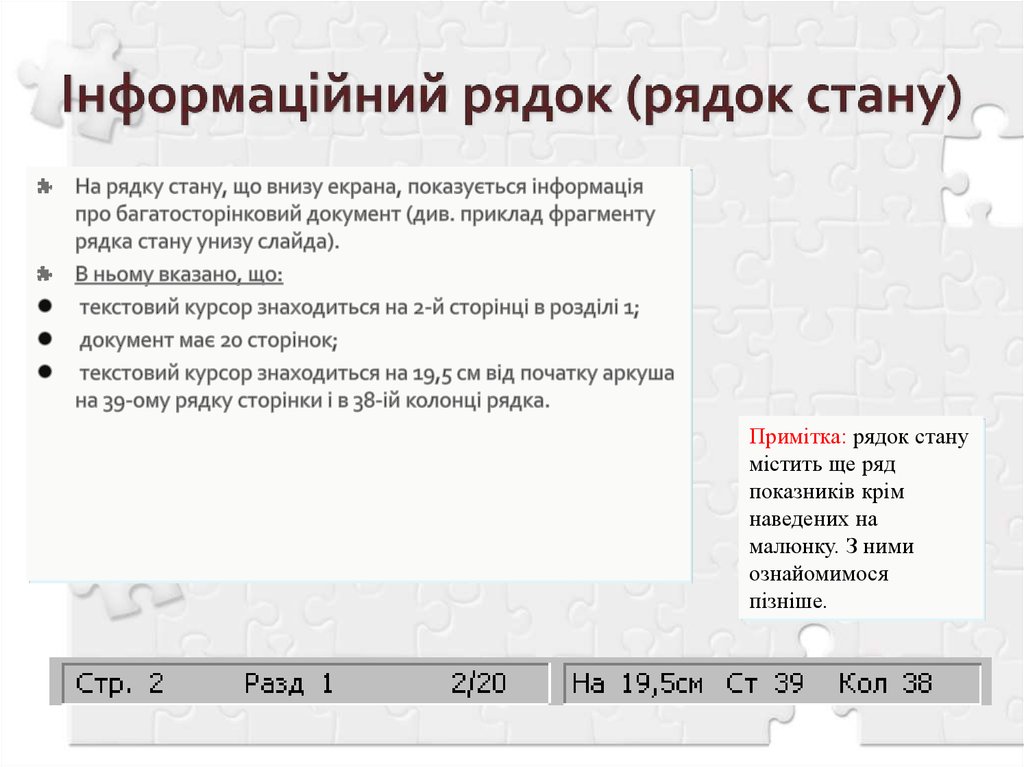 Інформаційний рядок (рядок стану)

На рядку стану, що внизу екрана, показується інформація про багатосторінковий документ (див. приклад фрагменту рядка стану унизу слайда).

В ньому вказано, що:

текстовий курсор знаходиться на 2-й сторінці в розділі 1;

документ має 20 сторінок;

текстовий курсор знаходиться на 19,5 см від початку аркуша на 39-ому рядку сторінки і в 38-ій колонці рядка.

Примітка: рядок стану містить ще ряд показників крім наведених на малюнку. З ними ознайомимося пізніше.

Стр. 2 Разд 1 2/20

На 19,5см Ст 39 Кол 38